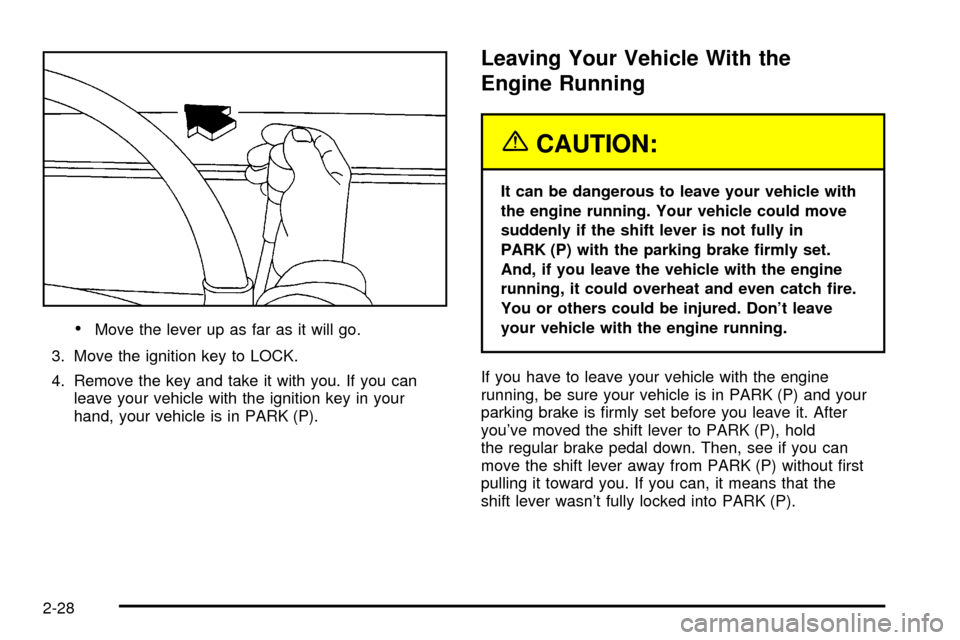 • Move the lever up as far as it will go.

3. Move the ignition key to LOCK.

4. Remove the key and take it with you. If you can leave your vehicle with the ignition key in your hand, your vehicle is in PARK (P).

Leaving Your Vehicle With the Engine Running

CAUTION:

It can be dangerous to leave your vehicle with the engine running. Your vehicle could move suddenly if the shift lever is not fully in PARK (P) with the parking brake firmly set. And, if you leave the vehicle with the engine running, it could overheat and even catch fire. You or others could be injured. Don't leave your vehicle with the engine running.

If you have to leave your vehicle with the engine running, be sure your vehicle is in PARK (P) and your parking brake is firmly set before you leave it. After you've moved the shift lever to PARK (P), hold the regular brake pedal down. Then, see if you can move the shift lever away from PARK (P) without first pulling it toward you. If you can, it means that the shift lever wasn't fully locked into PARK (P).

2-28

carmanualsonline.info